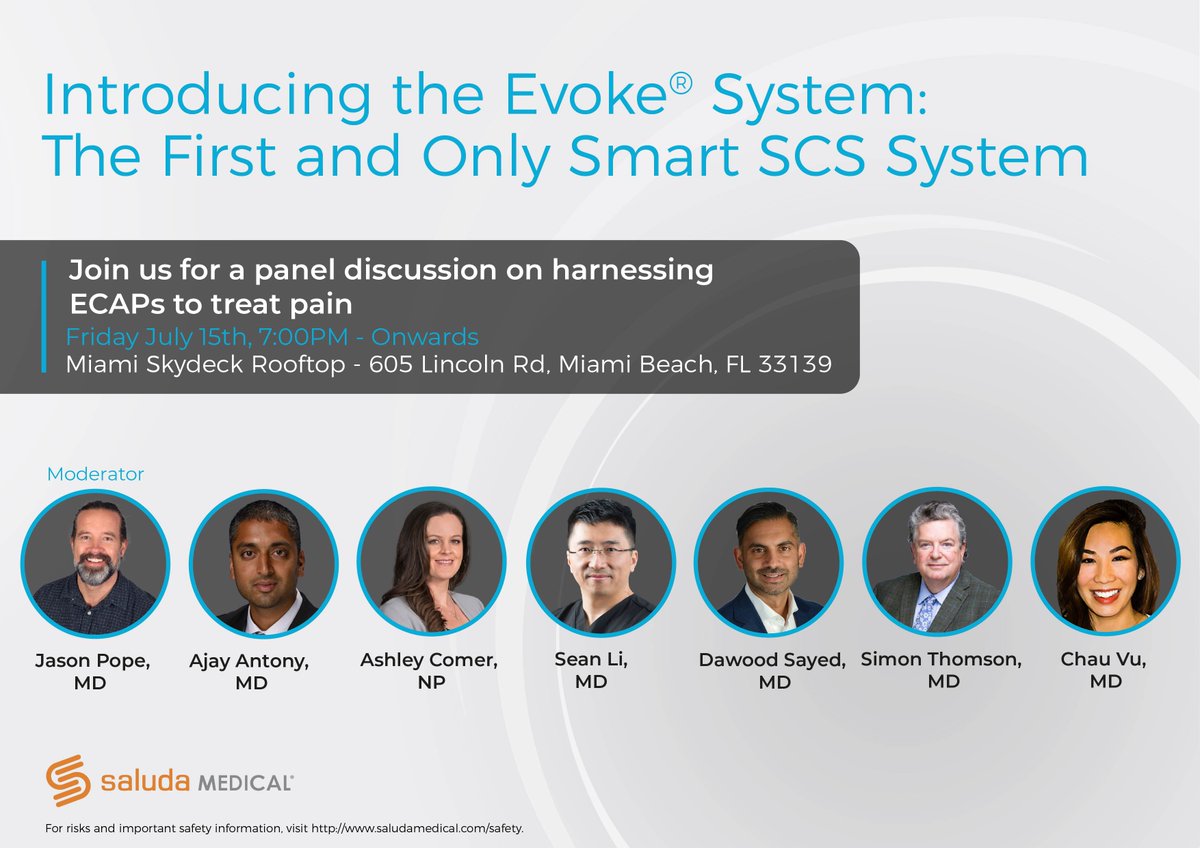 Introducing the Evoke® System:
The First and Only Smart SCS System

Join us for a panel discussion on harnessing ECAPs to treat pain
Friday July 15th, 7:00PM - Onwards
Miami Skydeck Rooftop - 605 Lincoln Rd, Miami Beach, FL 33139

Moderator

Jason Pope, MD

Ajay Antony, MD

Ashley Comer, NP

Sean Li, MD

Dawood Sayed, MD

Simon Thomson, MD

Chau Vu, MD

saluda MEDICAL

For risks and important safety information, visit http://www.saludamedical.com/safety.